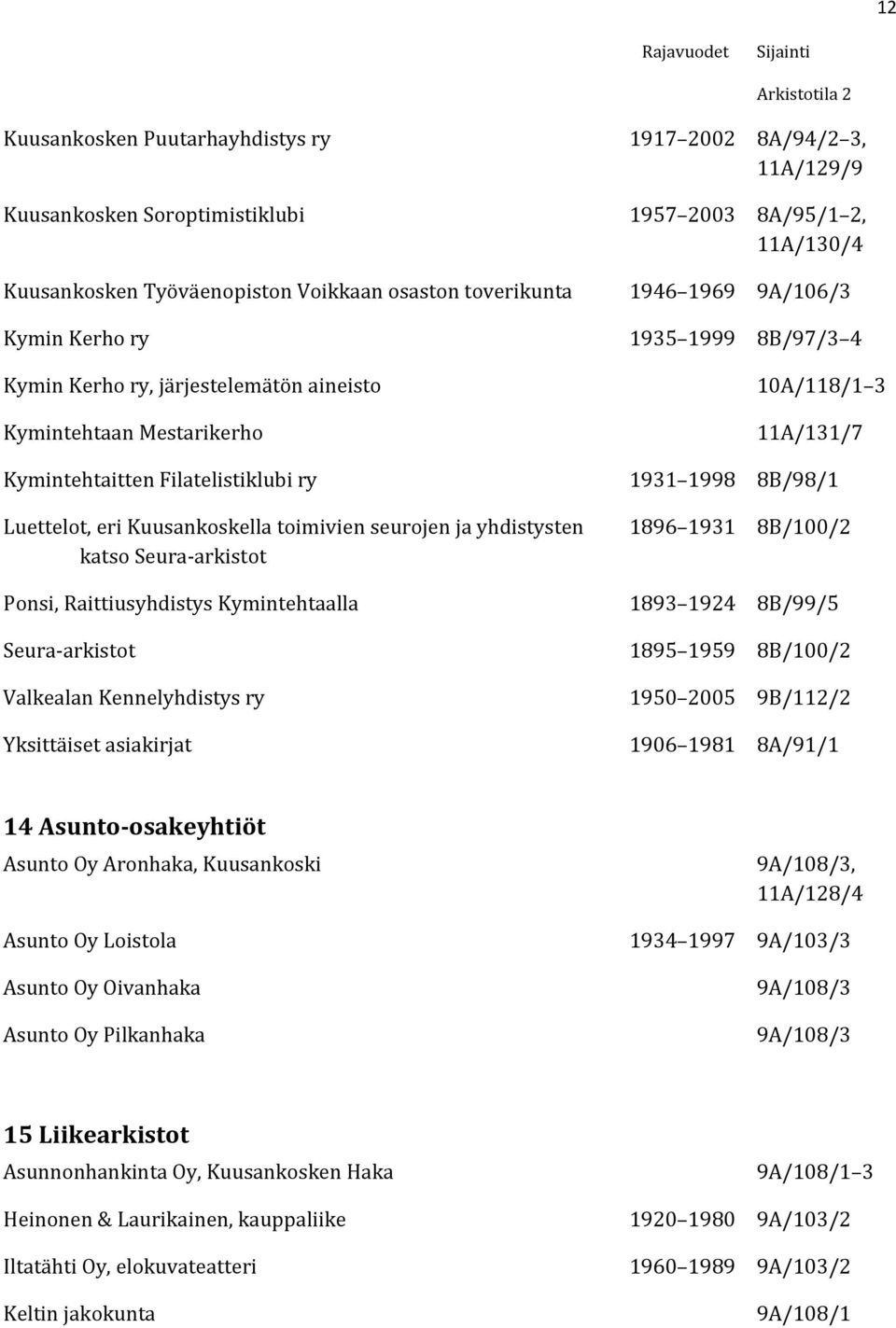 12

| | Rajavuodet | Sijainti |
|---|---|---|
| | | Arkistotila 2 |
| Kuusankosken Puutarhayhdistys ry | 1917 2002 | 8A/94/2 3, 11A/129/9 |
| Kuusankosken Soroptimistiklubi | 1957 2003 | 8A/95/1 2, 11A/130/4 |
| Kuusankosken Työväenopiston Voikkaan osaston toverikunta | 1946 1969 | 9A/106/3 |
| Kymin Kerho ry | 1935 1999 | 8B/97/3 4 |
| Kymin Kerho ry, järjestelemätön aineisto | | 10A/118/1 3 |
| Kymintehtaan Mestarikerho | | 11A/131/7 |
| Kymintehtaitten Filatelistiklubi ry | 1931 1998 | 8B/98/1 |
| Luettelot, eri Kuusankoskella toimivien seurojen ja yhdistysten katso Seura-arkistot | 1896 1931 | 8B/100/2 |
| Ponsi, Raittiusyhdistys Kymintehtaalla | 1893 1924 | 8B/99/5 |
| Seura-arkistot | 1895 1959 | 8B/100/2 |
| Valkealan Kennelyhdistys ry | 1950 2005 | 9B/112/2 |
| Yksittäiset asiakirjat | 1906 1981 | 8A/91/1 |

14 Asunto-osakeyhtiöt

| | | |
|---|---|---|
| Asunto Oy Aronhaka, Kuusankoski | | 9A/108/3, 11A/128/4 |
| Asunto Oy Loistola | 1934 1997 | 9A/103/3 |
| Asunto Oy Oivanhaka | | 9A/108/3 |
| Asunto Oy Pilkanhaka | | 9A/108/3 |

15 Liikearkistot

| | | |
|---|---|---|
| Asunnonhankinta Oy, Kuusankosken Haka | | 9A/108/1 3 |
| Heinonen & Laurikainen, kauppaliike | 1920 1980 | 9A/103/2 |
| Iltatähti Oy, elokuvateatteri | 1960 1989 | 9A/103/2 |
| Keltin jakokunta | | 9A/108/1 |